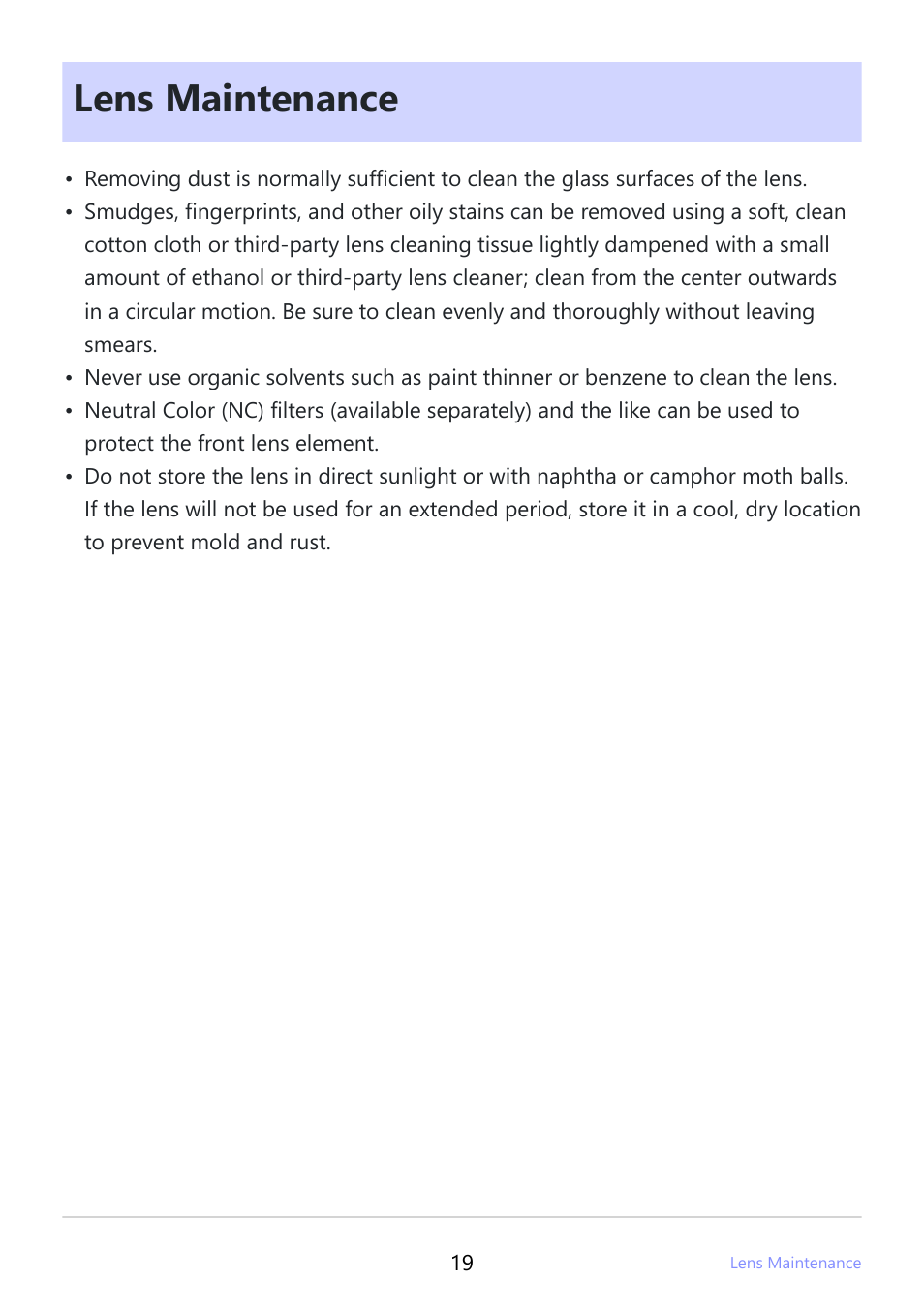 Lens Maintenance

• Removing dust is normally sufficient to clean the glass surfaces of the lens.
• Smudges, fingerprints, and other oily stains can be removed using a soft, clean cotton cloth or third-party lens cleaning tissue lightly dampened with a small amount of ethanol or third-party lens cleaner; clean from the center outwards in a circular motion. Be sure to clean evenly and thoroughly without leaving smears.
• Never use organic solvents such as paint thinner or benzene to clean the lens.
• Neutral Color (NC) filters (available separately) and the like can be used to protect the front lens element.
• Do not store the lens in direct sunlight or with naphtha or camphor moth balls. If the lens will not be used for an extended period, store it in a cool, dry location to prevent mold and rust.

19

Lens Maintenance